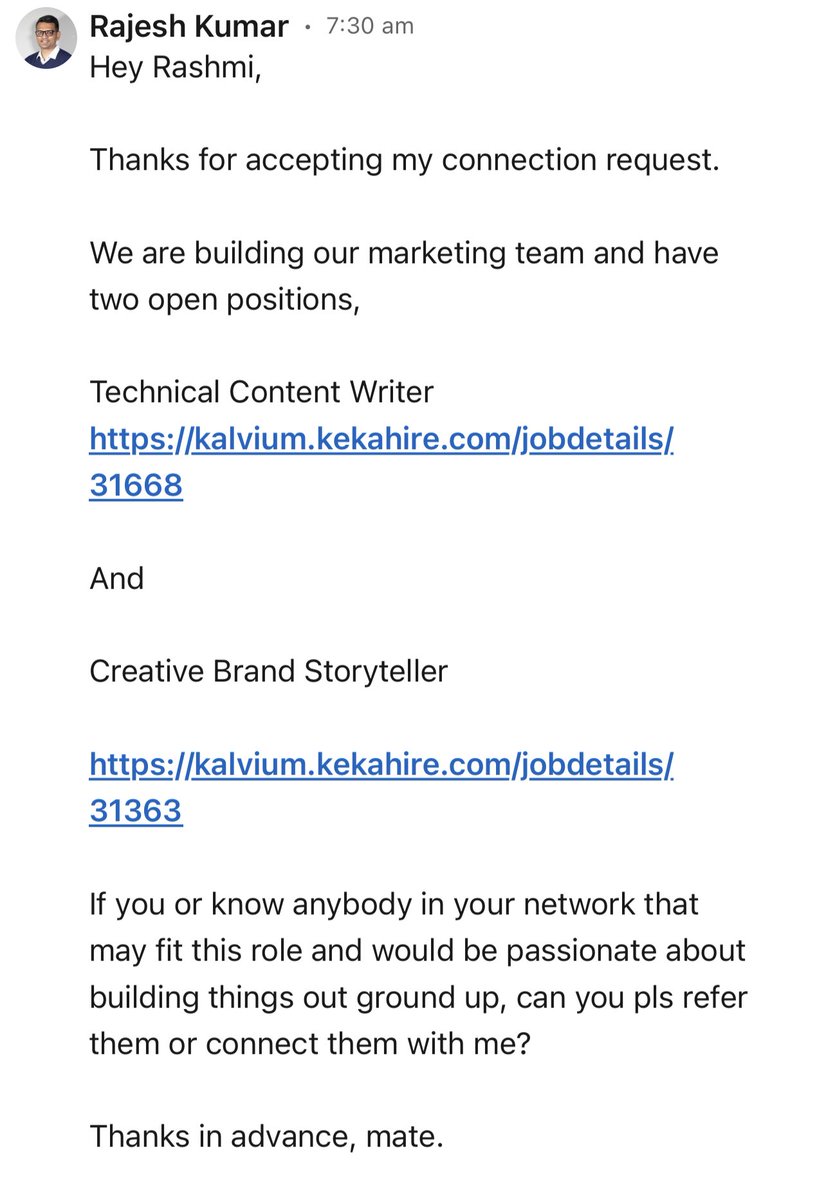 Rajesh Kumar • 7:30 am
Hey Rashmi,

Thanks for accepting my connection request.

We are building our marketing team and have two open positions,

Technical Content Writer
https://kalvium.kekahire.com/jobdetails/31668

And

Creative Brand Storyteller

https://kalvium.kekahire.com/jobdetails/31363

If you or know anybody in your network that may fit this role and would be passionate about building things out ground up, can you pls refer them or connect them with me?

Thanks in advance, mate.